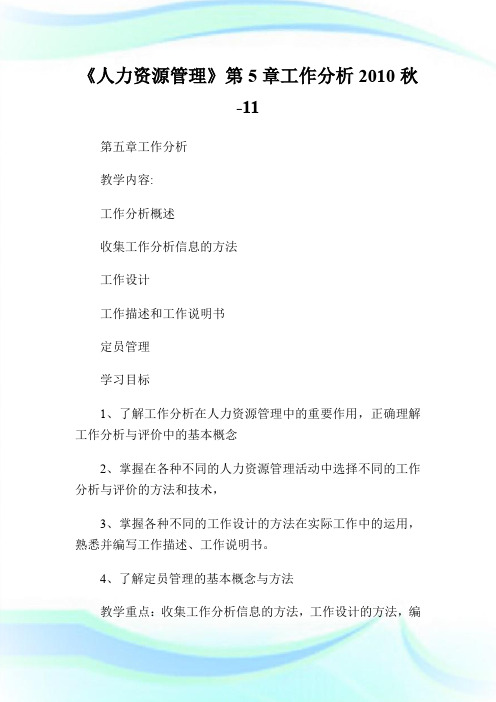 《人力资源管理》第 5 章工作分析 2010 秋 -11

第五章工作分析

教学内容:

工作分析概述

收集工作分析信息的方法

工作设计

工作描述和工作说明书

定员管理

学习目标

1、了解工作分析在人力资源管理中的重要作用，正确理解工作分析与评价中的基本概念

2、掌握在各种不同的人力资源管理活动中选择不同的工作分析与评价的方法和技术，

3、掌握各种不同的工作设计的方法在实际工作中的运用，熟悉并编写工作描述、工作说明书。

4、了解定员管理的基本概念与方法

教学重点：收集工作分析信息的方法，工作设计的方法，编